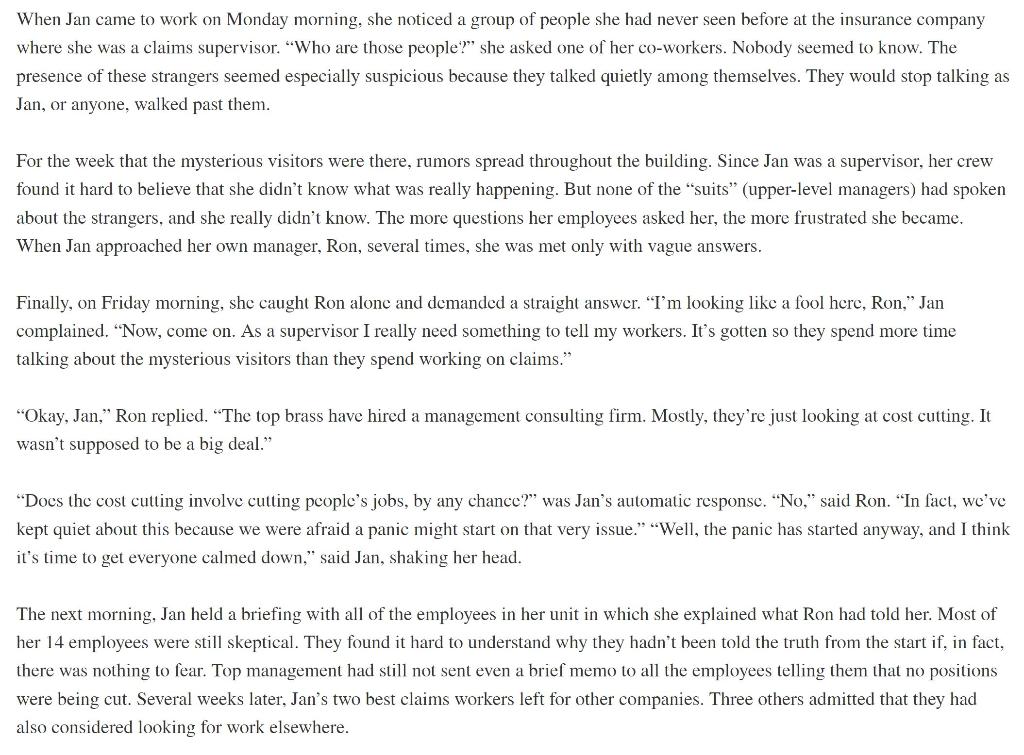 When Jan came to work on Monday morning, she noticed a group of people she had never seen before at the insurance company where she was a claims supervisor. “Who are those people?” she asked one of her co-workers. Nobody seemed to know. The presence of these strangers seemed especially suspicious because they talked quietly among themselves. They would stop talking as Jan, or anyone, walked past them.

For the week that the mysterious visitors were there, rumors spread throughout the building. Since Jan was a supervisor, her crew found it hard to believe that she didn’t know what was really happening. But none of the “suits” (upper-level managers) had spoken about the strangers, and she really didn’t know. The more questions her employees asked her, the more frustrated she became. When Jan approached her own manager, Ron, several times, she was met only with vague answers.

Finally, on Friday morning, she caught Ron alone and demanded a straight answer. “I’m looking like a fool here, Ron,” Jan complained. “Now, come on. As a supervisor I really need something to tell my workers. It’s gotten so they spend more time talking about the mysterious visitors than they spend working on claims.”

“Okay, Jan,” Ron replied. “The top brass have hired a management consulting firm. Mostly, they’re just looking at cost cutting. It wasn’t supposed to be a big deal.”

“Does the cost cutting involve cutting people’s jobs, by any chance?” was Jan’s automatic response. “No,” said Ron. “In fact, we’ve kept quiet about this because we were afraid a panic might start on that very issue.” “Well, the panic has started anyway, and I think it’s time to get everyone calmed down,” said Jan, shaking her head.

The next morning, Jan held a briefing with all of the employees in her unit in which she explained what Ron had told her. Most of her 14 employees were still skeptical. They found it hard to understand why they hadn’t been told the truth from the start if, in fact, there was nothing to fear. Top management had still not sent even a brief memo to all the employees telling them that no positions were being cut. Several weeks later, Jan’s two best claims workers left for other companies. Three others admitted that they had also considered looking for work elsewhere.